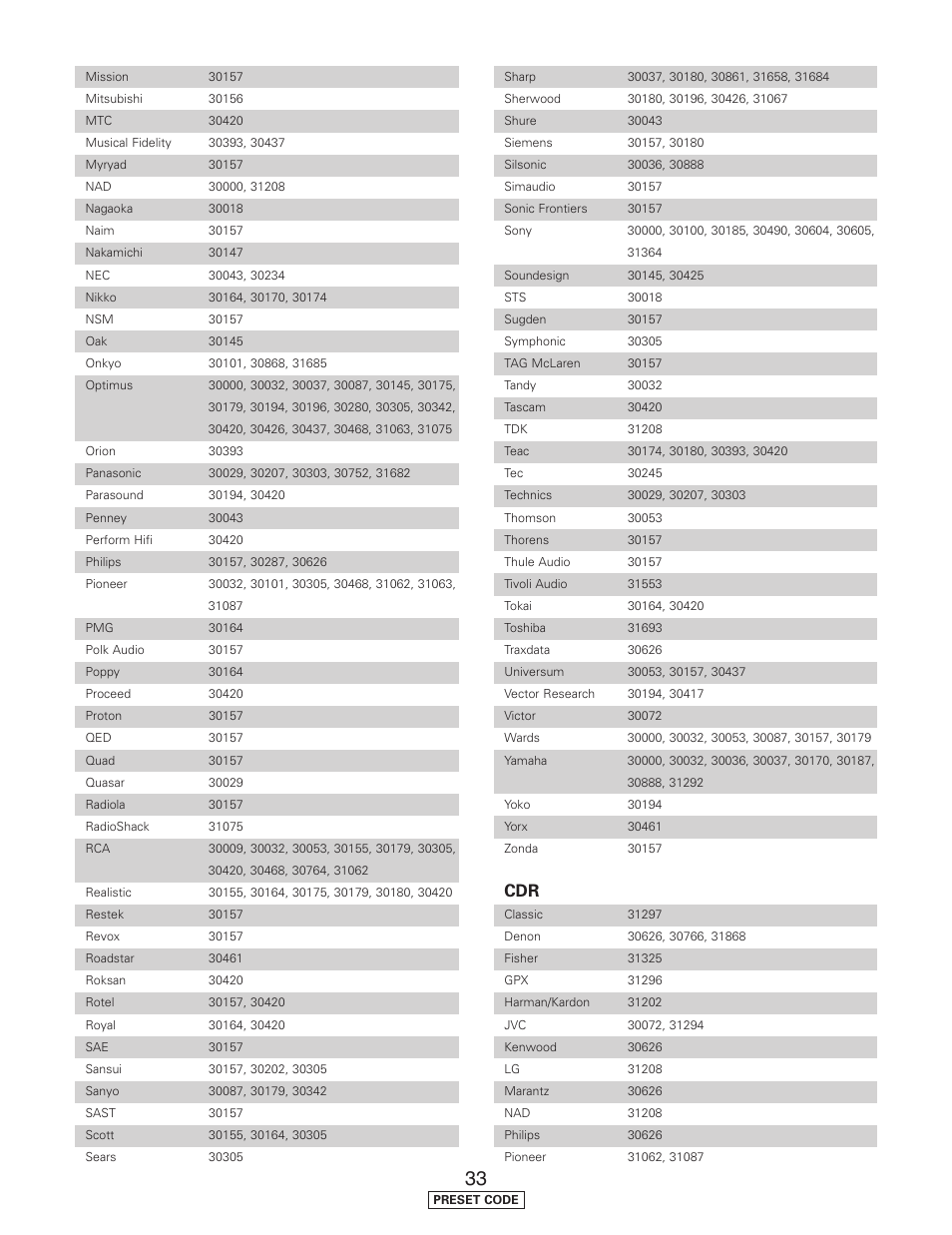 | | |
|---|---|
| Mission | 30157 |
| Mitsubishi | 30156 |
| MTC | 30420 |
| Musical Fidelity | 30393, 30437 |
| Myryad | 30157 |
| NAD | 30000, 31208 |
| Nagaoka | 30018 |
| Naim | 30157 |
| Nakamichi | 30147 |
| NEC | 30043, 30234 |
| Nikko | 30164, 30170, 30174 |
| NSM | 30157 |
| Oak | 30145 |
| Onkyo | 30101, 30868, 31685 |
| Optimus | 30000, 30032, 30037, 30087, 30145, 30175, 30179, 30194, 30196, 30280, 30305, 30342, 30420, 30426, 30437, 30468, 31063, 31075 |
| Orion | 30393 |
| Panasonic | 30029, 30207, 30303, 30752, 31682 |
| Parasound | 30194, 30420 |
| Penney | 30043 |
| Perform Hifi | 30420 |
| Philips | 30157, 30287, 30626 |
| Pioneer | 30032, 30101, 30305, 30468, 31062, 31063, 31087 |
| PMG | 30164 |
| Polk Audio | 30157 |
| Poppy | 30164 |
| Proceed | 30420 |
| Proton | 30157 |
| QED | 30157 |
| Quad | 30157 |
| Quasar | 30029 |
| Radiola | 30157 |
| RadioShack | 31075 |
| RCA | 30009, 30032, 30053, 30155, 30179, 30305, 30420, 30468, 30764, 31062 |
| Realistic | 30155, 30164, 30175, 30179, 30180, 30420 |
| Restek | 30157 |
| Revox | 30157 |
| Roadstar | 30461 |
| Roksan | 30420 |
| Rotel | 30157, 30420 |
| Royal | 30164, 30420 |
| SAE | 30157 |
| Sansui | 30157, 30202, 30305 |
| Sanyo | 30087, 30179, 30342 |
| SAST | 30157 |
| Scott | 30155, 30164, 30305 |
| Sears | 30305 |

| | |
|---|---|
| Sharp | 30037, 30180, 30861, 31658, 31684 |
| Sherwood | 30180, 30196, 30426, 31067 |
| Shure | 30043 |
| Siemens | 30157, 30180 |
| Silsonic | 30036, 30888 |
| Simaudio | 30157 |
| Sonic Frontiers | 30157 |
| Sony | 30000, 30100, 30185, 30490, 30604, 30605, 31364 |
| Soundesign | 30145, 30425 |
| STS | 30018 |
| Sugden | 30157 |
| Symphonic | 30305 |
| TAG McLaren | 30157 |
| Tandy | 30032 |
| Tascam | 30420 |
| TDK | 31208 |
| Teac | 30174, 30180, 30393, 30420 |
| Tec | 30245 |
| Technics | 30029, 30207, 30303 |
| Thomson | 30053 |
| Thorens | 30157 |
| Thule Audio | 30157 |
| Tivoli Audio | 31553 |
| Tokai | 30164, 30420 |
| Toshiba | 31693 |
| Traxdata | 30626 |
| Universum | 30053, 30157, 30437 |
| Vector Research | 30194, 30417 |
| Victor | 30072 |
| Wards | 30000, 30032, 30053, 30087, 30157, 30179 |
| Yamaha | 30000, 30032, 30036, 30037, 30170, 30187, 30888, 31292 |
| Yoko | 30194 |
| Yorx | 30461 |
| Zonda | 30157 |

CDR

| | |
|---|---|
| Classic | 31297 |
| Denon | 30626, 30766, 31868 |
| Fisher | 31325 |
| GPX | 31296 |
| Harman/Kardon | 31202 |
| JVC | 30072, 31294 |
| Kenwood | 30626 |
| LG | 31208 |
| Marantz | 30626 |
| NAD | 31208 |
| Philips | 30626 |
| Pioneer | 31062, 31087 |

33
PRESET CODE